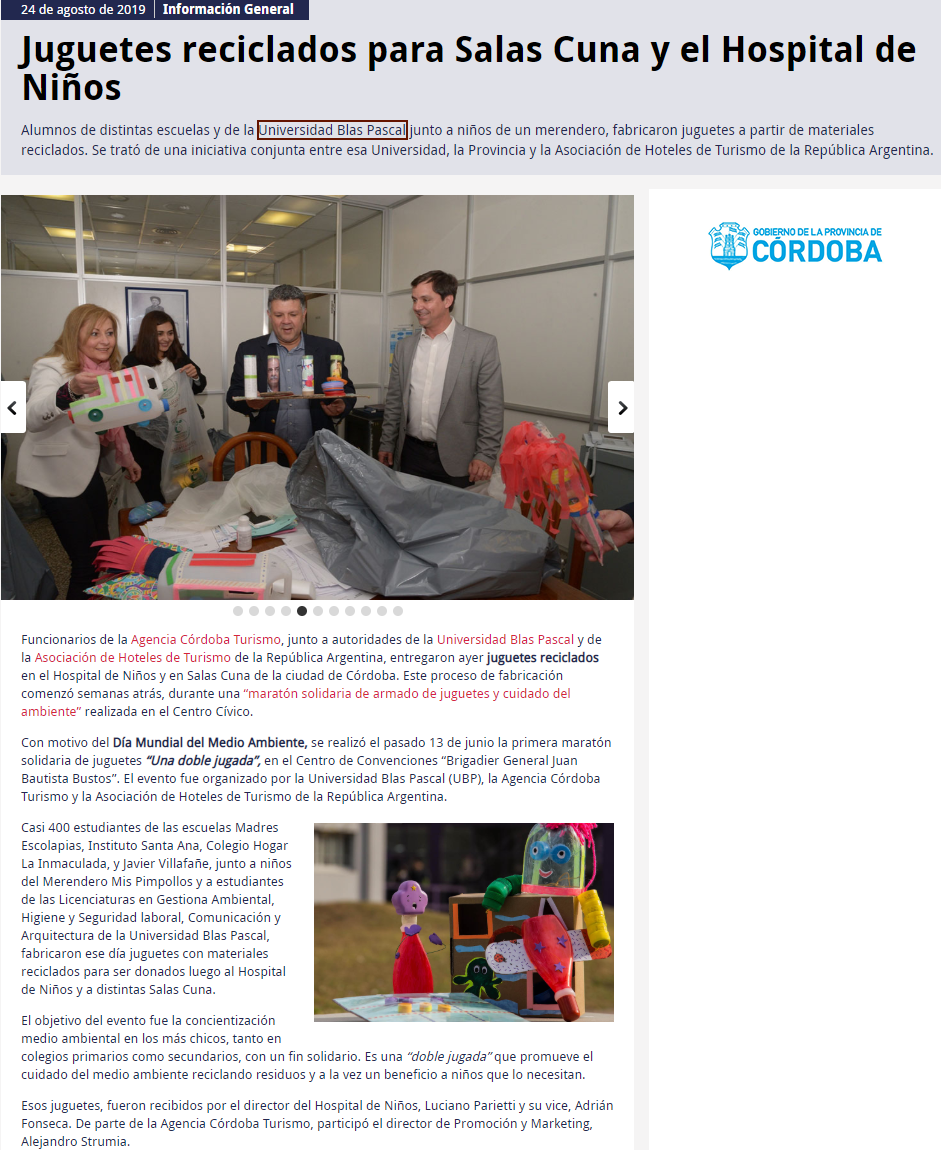 24 de agosto de 2019 | Información General

Juguetes reciclados para Salas Cuna y el Hospital de Niños

Alumnos de distintas escuelas y de la Universidad Blas Pascal junto a niños de un merendero, fabricaron juguetes a partir de materiales reciclados. Se trató de una iniciativa conjunta entre esa Universidad, la Provincia y la Asociación de Hoteles de Turismo de la República Argentina.

GOBIERNO DE LA PROVINCIA DE CÓRDOBA

Funcionarios de la Agencia Córdoba Turismo, junto a autoridades de la Universidad Blas Pascal y de la Asociación de Hoteles de Turismo de la República Argentina, entregaron ayer juguetes reciclados en el Hospital de Niños y en Salas Cuna de la ciudad de Córdoba. Este proceso de fabricación comenzó semanas atrás, durante una "maratón solidaria de armado de juguetes y cuidado del ambiente" realizada en el Centro Cívico.

Con motivo del Día Mundial del Medio Ambiente, se realizó el pasado 13 de junio la primera maratón solidaria de juguetes "Una doble jugada", en el Centro de Convenciones "Brigadier General Juan Bautista Bustos". El evento fue organizado por la Universidad Blas Pascal (UBP), la Agencia Córdoba Turismo y la Asociación de Hoteles de Turismo de la República Argentina.

Casi 400 estudiantes de las escuelas Madres Escolapias, Instituto Santa Ana, Colegio Hogar La Inmaculada, y Javier Villafañe, junto a niños del Merendero Mis Pimpollos y a estudiantes de las Licenciaturas en Gestiona Ambiental, Higiene y Seguridad laboral, Comunicación y Arquitectura de la Universidad Blas Pascal, fabricaron ese día juguetes con materiales reciclados para ser donados luego al Hospital de Niños y a distintas Salas Cuna.

El objetivo del evento fue la concientización medio ambiental en los más chicos, tanto en colegios primarios como secundarios, con un fin solidario. Es una "doble jugada" que promueve el cuidado del medio ambiente reciclando residuos y a la vez un beneficio a niños que lo necesitan.

Esos juguetes, fueron recibidos por el director del Hospital de Niños, Luciano Parietti y su vice, Adrián Fonseca. De parte de la Agencia Córdoba Turismo, participó el director de Promoción y Marketing, Alejandro Strumia.